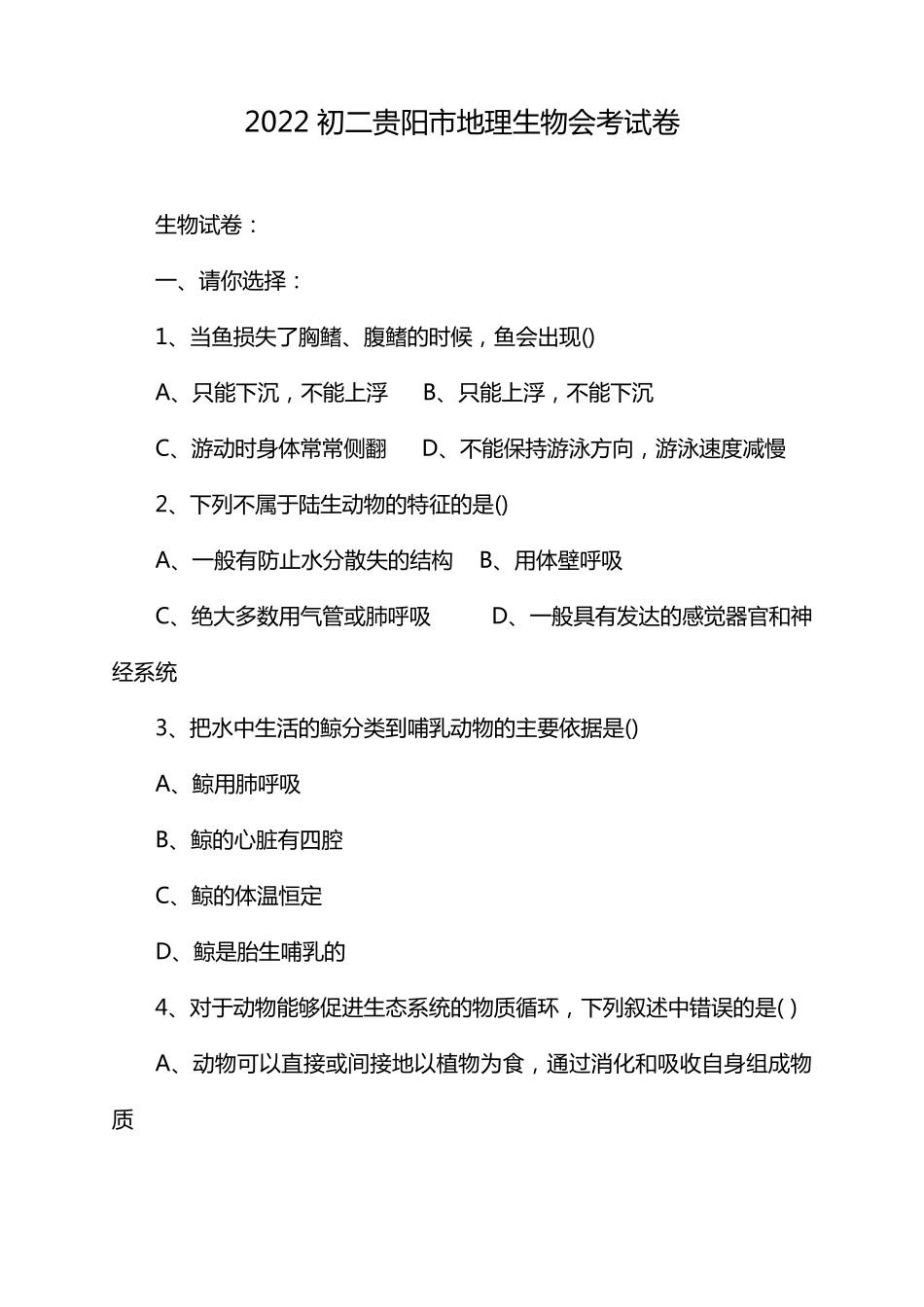 2022 初二贵阳市地理生物会考试卷

生物试卷：

一、请你选择：

1、当鱼损失了胸鳍、腹鳍的时候，鱼会出现()

A、只能下沉，不能上浮　B、只能上浮，不能下沉

C、游动时身体常常侧翻　D、不能保持游泳方向，游泳速度减慢

2、下列不属于陆生动物的特征的是()

A、一般有防止水分散失的结构　B、用体壁呼吸

C、绝大多数用气管或肺呼吸　D、一般具有发达的感觉器官和神经系统

3、把水中生活的鲸分类到哺乳动物的主要依据是()

A、鲸用肺呼吸

B、鲸的心脏有四腔

C、鲸的体温恒定

D、鲸是胎生哺乳的

4、对于动物能够促进生态系统的物质循环，下列叙述中错误的是( )

A、动物可以直接或间接地以植物为食，通过消化和吸收自身组成物质